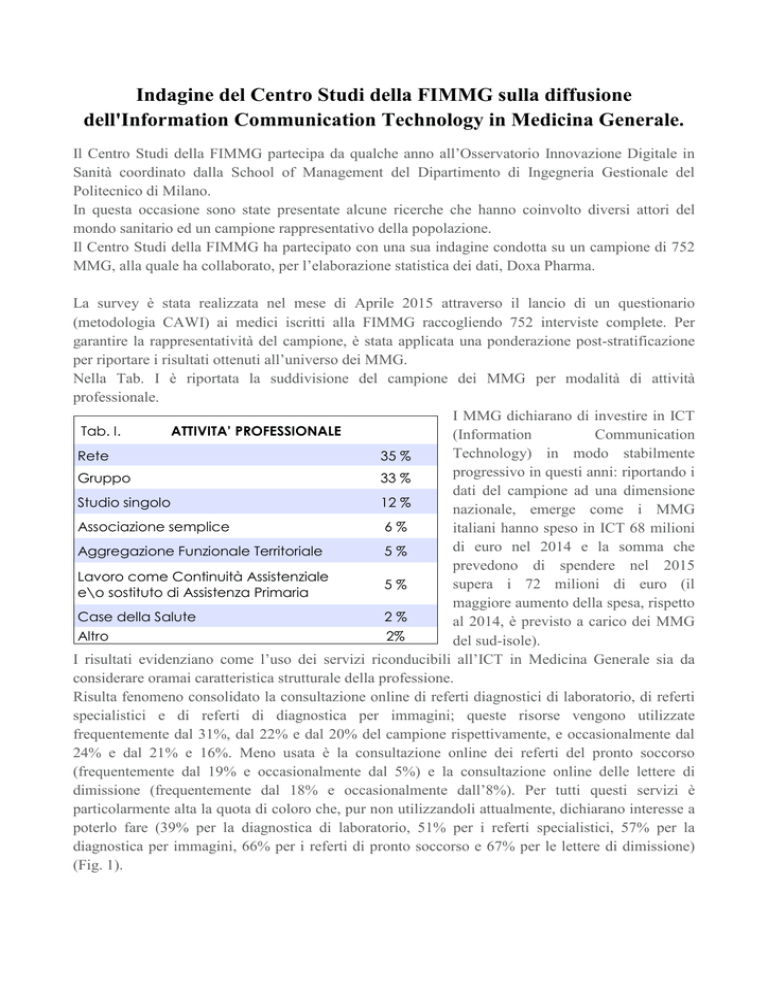 Indagine del Centro Studi della FIMMG sulla diffusione dell'Information Communication Technology in Medicina Generale.

Il Centro Studi della FIMMG partecipa da qualche anno all'Osservatorio Innovazione Digitale in Sanità coordinato dalla School of Management del Dipartimento di Ingegneria Gestionale del Politecnico di Milano.
In questa occasione sono state presentate alcune ricerche che hanno coinvolto diversi attori del mondo sanitario ed un campione rappresentativo della popolazione.
Il Centro Studi della FIMMG ha partecipato con una sua indagine condotta su un campione di 752 MMG, alla quale ha collaborato, per l'elaborazione statistica dei dati, Doxa Pharma.

La survey è stata realizzata nel mese di Aprile 2015 attraverso il lancio di un questionario (metodologia CAWI) ai medici iscritti alla FIMMG raccogliendo 752 interviste complete. Per garantire la rappresentatività del campione, è stata applicata una ponderazione post-stratificazione per riportare i risultati ottenuti all'universo dei MMG.
Nella Tab. I è riportata la suddivisione del campione dei MMG per modalità di attività professionale.

| Tab. I. ATTIVITA' PROFESSIONALE | |
|---|---|
| Rete | 35 % |
| Gruppo | 33 % |
| Studio singolo | 12 % |
| Associazione semplice | 6 % |
| Aggregazione Funzionale Territoriale | 5 % |
| Lavoro come Continuità Assistenziale e\o sostituto di Assistenza Primaria | 5 % |
| Case della Salute | 2 % |
| Altro | 2% |

I MMG dichiarano di investire in ICT (Information Communication Technology) in modo stabilmente progressivo in questi anni: riportando i dati del campione ad una dimensione nazionale, emerge come i MMG italiani hanno speso in ICT 68 milioni di euro nel 2014 e la somma che prevedono di spendere nel 2015 supera i 72 milioni di euro (il maggiore aumento della spesa, rispetto al 2014, è previsto a carico dei MMG del sud-isole).
I risultati evidenziano come l'uso dei servizi riconducibili all'ICT in Medicina Generale sia da considerare oramai caratteristica strutturale della professione.
Risulta fenomeno consolidato la consultazione online di referti diagnostici di laboratorio, di referti specialistici e di referti di diagnostica per immagini; queste risorse vengono utilizzate frequentemente dal 31%, dal 22% e dal 20% del campione rispettivamente, e occasionalmente dal 24% e dal 21% e 16%. Meno usata è la consultazione online dei referti del pronto soccorso (frequentemente dal 19% e occasionalmente dal 5%) e la consultazione online delle lettere di dimissione (frequentemente dal 18% e occasionalmente dall'8%). Per tutti questi servizi è particolarmente alta la quota di coloro che, pur non utilizzandoli attualmente, dichiarano interesse a poterlo fare (39% per la diagnostica di laboratorio, 51% per i referti specialistici, 57% per la diagnostica per immagini, 66% per i referti di pronto soccorso e 67% per le lettere di dimissione) (Fig. 1).